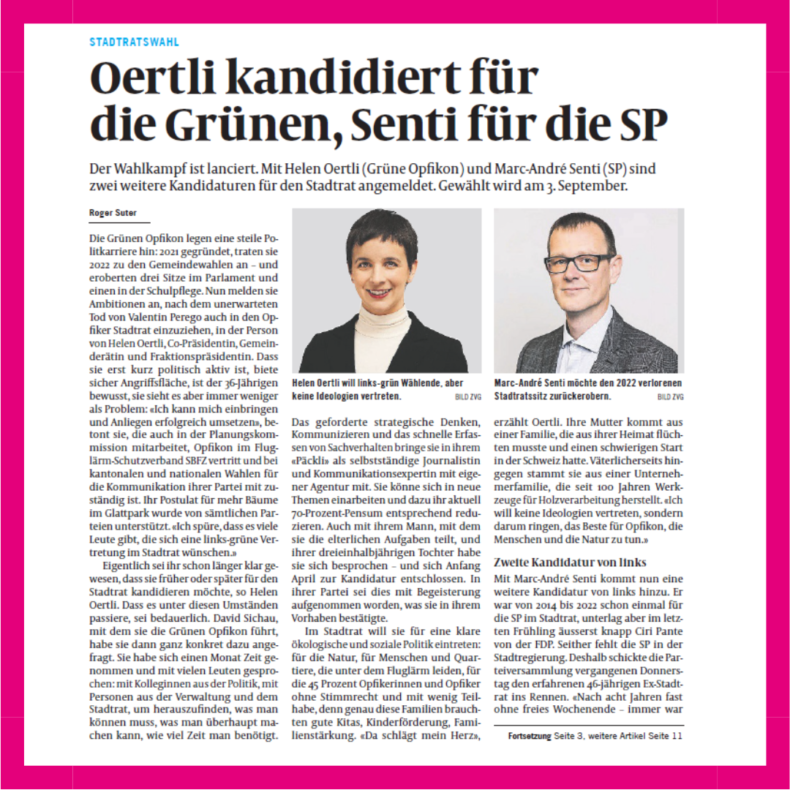 STADTRATSWAHL

Oertli kandidiert für die Grünen, Senti für die SP

Der Wahlkampf ist lanciert. Mit Helen Oertli (Grüne Opfikon) und Marc-André Senti (SP) sind zwei weitere Kandidaturen für den Stadtrat angemeldet. Gewählt wird am 3. September.

Roger Suter

Die Grünen Opfikon legen eine steile Politkarriere hin: 2021 gegründet, traten sie 2022 zu den Gemeindewahlen an – und eroberten drei Sitze im Parlament und einen in der Schulpflege. Nun melden sie Ambitionen an, nach dem unerwarteten Tod von Valentin Perego auch in den Opfiker Stadtrat einzuziehen, in der Person von Helen Oertli, Co-Präsidentin, Gemeinderätin und Fraktionspräsidentin. Dass sie erst kurz politisch aktiv ist, biete sicher Angriffsfläche, ist der 36-Jährigen bewusst, sie sieht es aber immer weniger als Problem: «Ich kann mich einbringen und Anliegen erfolgreich umsetzen», betont sie, die auch in der Planungskommission mitarbeitet, Opfikon im Fluglärm-Schutzverband SBFZ vertritt und bei kantonalen und nationalen Wahlen für die Kommunikation ihrer Partei mit zuständig ist. Ihr Postulat für mehr Bäume im Glattpark wurde von sämtlichen Parteien unterstützt. «Ich spüre, dass es viele Leute gibt, die sich eine links-grüne Vertretung im Stadtrat wünschen.»

Eigentlich sei ihr schon länger klar gewesen, dass sie früher oder später für den Stadtrat kandidieren möchte, so Helen Oertli. Dass es unter diesen Umständen passiere, sei bedauerlich. David Sichau, mit dem sie die Grünen Opfikon führt, habe sie dann ganz konkret dazu angefragt. Sie habe sich einen Monat Zeit genommen und mit vielen Leuten gesprochen: mit Kolleginnen aus der Politik, mit Personen aus der Verwaltung und dem Stadtrat, um herauszufinden, was man können muss, was man überhaupt machen kann, wie viel Zeit man benötigt.

Helen Oertli will links-grün Wählende, aber keine Ideologien vertreten. BILD ZVG

Das geforderte strategische Denken, Kommunizieren und das schnelle Erfassen von Sachverhalten bringe sie in ihrem «Päckli» als selbstständige Journalistin und Kommunikationsexpertin mit eigener Agentur mit. Sie könne sich in neue Themen einarbeiten und dazu ihr aktuell 70-Prozent-Pensum entsprechend reduzieren. Auch mit ihrem Mann, mit dem sie die elterlichen Aufgaben teilt, und ihrer dreieinhalbjährigen Tochter habe sie sich besprochen – und sich Anfang April zur Kandidatur entschlossen. In ihrer Partei sei dies mit Begeisterung aufgenommen worden, was sie in ihrem Vorhaben bestätigte.

Im Stadtrat will sie für eine klare ökologische und soziale Politik eintreten: für die Natur, für Menschen und Quartiere, die unter dem Fluglärm leiden, für die 45 Prozent Opfikerinnen und Opfiker ohne Stimmrecht und mit wenig Teilhabe, denn genau diese Familien brauchten gute Kitas, Kinderförderung, Familienstärkung. «Da schlägt mein Herz»,

Marc-André Senti möchte den 2022 verlorenen Stadtratssitz zurückerobern. BILD ZVG

erzählt Oertli. Ihre Mutter kommt aus einer Familie, die aus ihrer Heimat flüchten musste und einen schwierigen Start in der Schweiz hatte. Väterlicherseits hingegen stammt sie aus einer Unternehmerfamilie, die seit 100 Jahren Werkzeuge für Holzverarbeitung herstellt. «Ich will keine Ideologien vertreten, sondern darum ringen, das Beste für Opfikon, die Menschen und die Natur zu tun.»

Zweite Kandidatur von links

Mit Marc-André Senti kommt nun eine weitere Kandidatur von links hinzu. Er war von 2014 bis 2022 schon einmal für die SP im Stadtrat, unterlag aber im letzten Frühling äusserst knapp Ciri Pante von der FDP. Seither fehlt die SP in der Stadtregierung. Deshalb schickte die Parteiversammlung vergangenen Donnerstag den erfahrenen 46-jährigen Ex-Stadtrat ins Rennen. «Nach acht Jahren fast ohne freies Wochenende – immer war

Fortsetzung Seite 3, weitere Artikel Seite 11